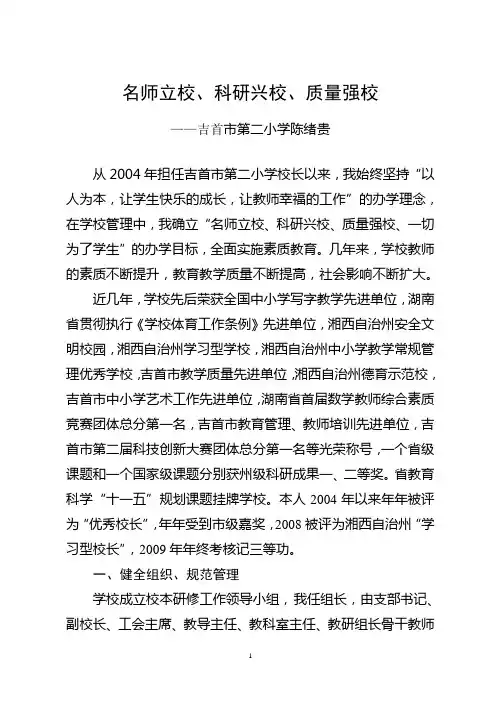 名师立校、科研兴校、质量强校

——吉首市第二小学陈绪贵

从 2004 年担任吉首市第二小学校长以来，我始终坚持“以人为本，让学生快乐的成长，让教师幸福的工作”的办学理念，在学校管理中，我确立“名师立校、科研兴校、质量强校、一切为了学生”的办学目标，全面实施素质教育。几年来，学校教师的素质不断提升，教育教学质量不断提高，社会影响不断扩大。

近几年，学校先后荣获全国中小学写字教学先进单位，湖南省贯彻执行《学校体育工作条例》先进单位，湘西自治州安全文明校园，湘西自治州学习型学校，湘西自治州中小学教学常规管理优秀学校，吉首市教学质量先进单位，湘西自治州德育示范校，吉首市中小学艺术工作先进单位，湖南省首届数学教师综合素质竞赛团体总分第一名，吉首市教育管理、教师培训先进单位，吉首市第二届科技创新大赛团体总分第一名等光荣称号，一个省级课题和一个国家级课题分别获州级科研成果一、二等奖。省教育科学“十一五”规划课题挂牌学校。本人 2004 年以来年年被评为“优秀校长”，年年受到市级嘉奖，2008 被评为湘西自治州“学习型校长”，2009 年年终考核记三等功。

一、健全组织、规范管理

学校成立校本研修工作领导小组，我任组长，由支部书记、副校长、工会主席、教导主任、教科室主任、教研组长骨干教师

1